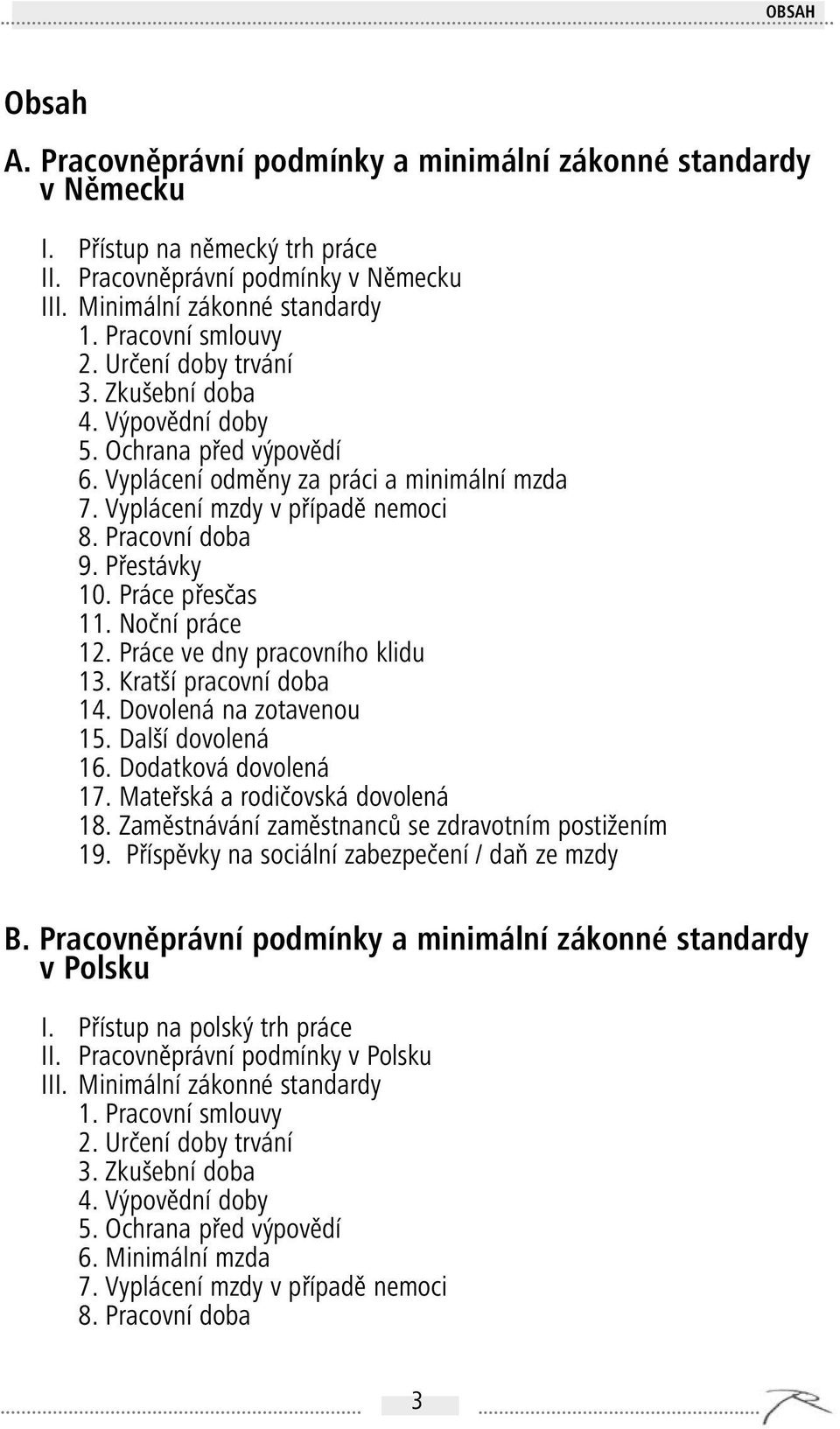 OBSAH

Obsah

A. Pracovněprávní podmínky a minimální zákonné standardy v Německu

I. Přístup na německý trh práce
II. Pracovněprávní podmínky v Německu
III. Minimální zákonné standardy
1. Pracovní smlouvy
2. Určení doby trvání
3. Zkušební doba
4. Výpovědní doby
5. Ochrana před výpovědí
6. Vyplácení odměny za práci a minimální mzda
7. Vyplácení mzdy v případě nemoci
8. Pracovní doba
9. Přestávky
10. Práce přesčas
11. Noční práce
12. Práce ve dny pracovního klidu
13. Kratší pracovní doba
14. Dovolená na zotavenou
15. Další dovolená
16. Dodatková dovolená
17. Mateřská a rodičovská dovolená
18. Zaměstnávání zaměstnanců se zdravotním postižením
19. Příspěvky na sociální zabezpečení / daň ze mzdy

B. Pracovněprávní podmínky a minimální zákonné standardy v Polsku

I. Přístup na polský trh práce
II. Pracovněprávní podmínky v Polsku
III. Minimální zákonné standardy
1. Pracovní smlouvy
2. Určení doby trvání
3. Zkušební doba
4. Výpovědní doby
5. Ochrana před výpovědí
6. Minimální mzda
7. Vyplácení mzdy v případě nemoci
8. Pracovní doba

3